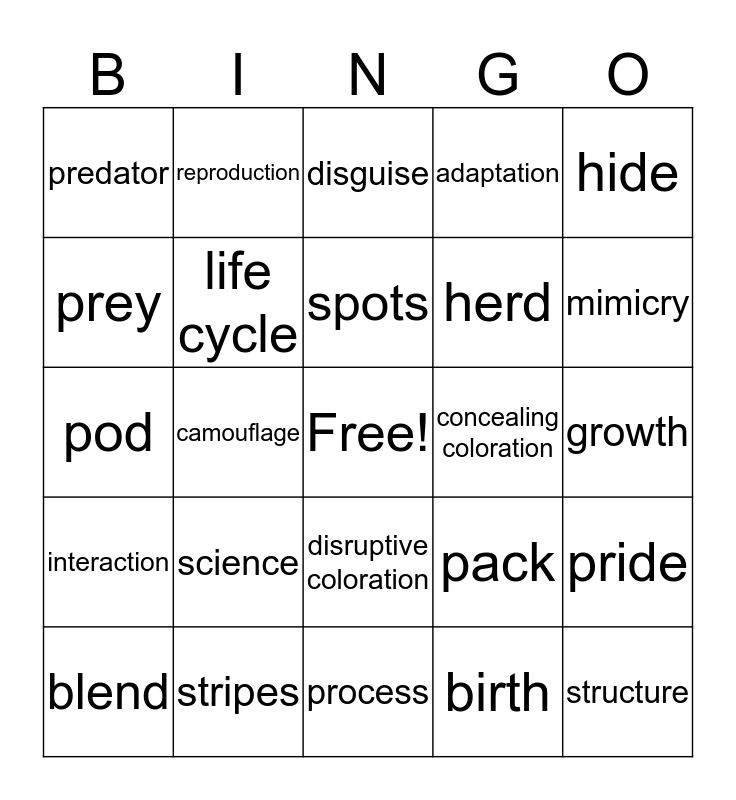 | B | I | N | G | O |
|---|---|---|---|---|
| predator | reproduction | disguise | adaptation | hide |
| prey | life cycle | spots | herd | mimicry |
| pod | camouflage | Free! | concealing coloration | growth |
| interaction | science | disruptive coloration | pack | pride |
| blend | stripes | process | birth | structure |